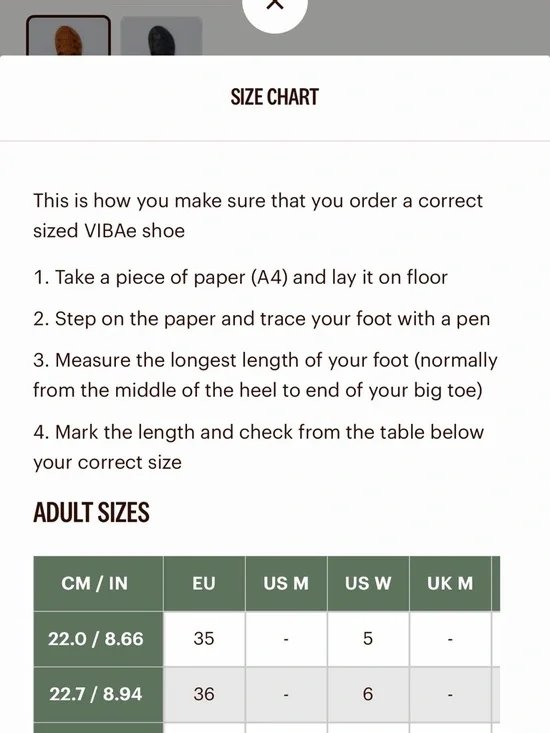 SIZE CHART

This is how you make sure that you order a correct sized VIBAe shoe

1. Take a piece of paper (A4) and lay it on floor

2. Step on the paper and trace your foot with a pen

3. Measure the longest length of your foot (normally from the middle of the heel to end of your big toe)

4. Mark the length and check from the table below your correct size

ADULT SIZES

| CM / IN | EU | US M | US W | UK M |
|---|---|---|---|---|
| 22.0 / 8.66 | 35 | - | 5 | - |
| 22.7 / 8.94 | 36 | - | 6 | - |